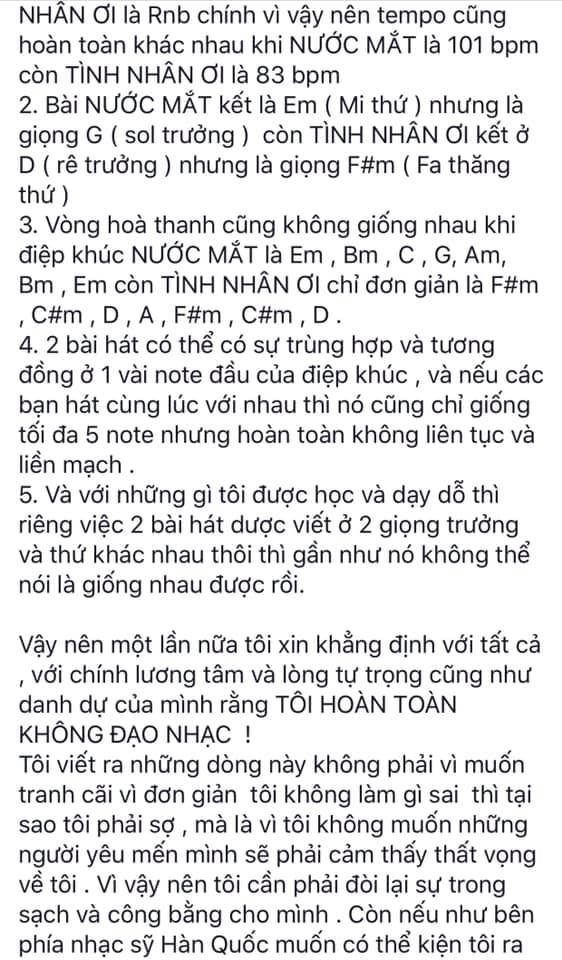 NHÂN ƠI là Rnb chính vì vậy nên tempo cũng hoàn toàn khác nhau khi NƯỚC MẮT là 101 bpm còn TÌNH NHÂN ƠI là 83 bpm
2. Bài NƯỚC MẮT kết là Em ( Mi thứ ) nhưng là giọng G ( sol trưởng ) còn TÌNH NHÂN ƠI kết ở D ( rê trưởng ) nhưng là giọng F#m ( Fa thăng thứ )
3. Vòng hoà thanh cũng không giống nhau khi điệp khúc NƯỚC MẮT là Em , Bm , C , G, Am, Bm , Em còn TÌNH NHÂN ƠI chỉ đơn giản là F#m , C#m , D , A , F#m , C#m , D .
4. 2 bài hát có thể có sự trùng hợp và tương đồng ở 1 vài note đầu của điệp khúc , và nếu các bạn hát cùng lúc với nhau thì nó cũng chỉ giống tối đa 5 note nhưng hoàn toàn không liên tục và liền mạch .
5. Và với những gì tôi được học và dạy dỗ thì riêng việc 2 bài hát dược viết ở 2 giọng trưởng và thứ khác nhau thôi thì gần như nó không thể nói là giống nhau được rồi.

Vậy nên một lần nữa tôi xin khẳng định với tất cả , với chính lương tâm và lòng tự trọng cũng như danh dự của mình rằng TÔI HOÀN TOÀN KHÔNG ĐẠO NHẠC !
Tôi viết ra những dòng này không phải vì muốn tranh cãi vì đơn giản tôi không làm gì sai thì tại sao tôi phải sợ , mà là vì tôi không muốn những người yêu mến mình sẽ phải cảm thấy thất vọng về tôi . Vì vậy nên tôi cần phải đòi lại sự trong sạch và công bằng cho mình . Còn nếu như bên phía nhạc sỹ Hàn Quốc muốn có thể kiện tôi ra